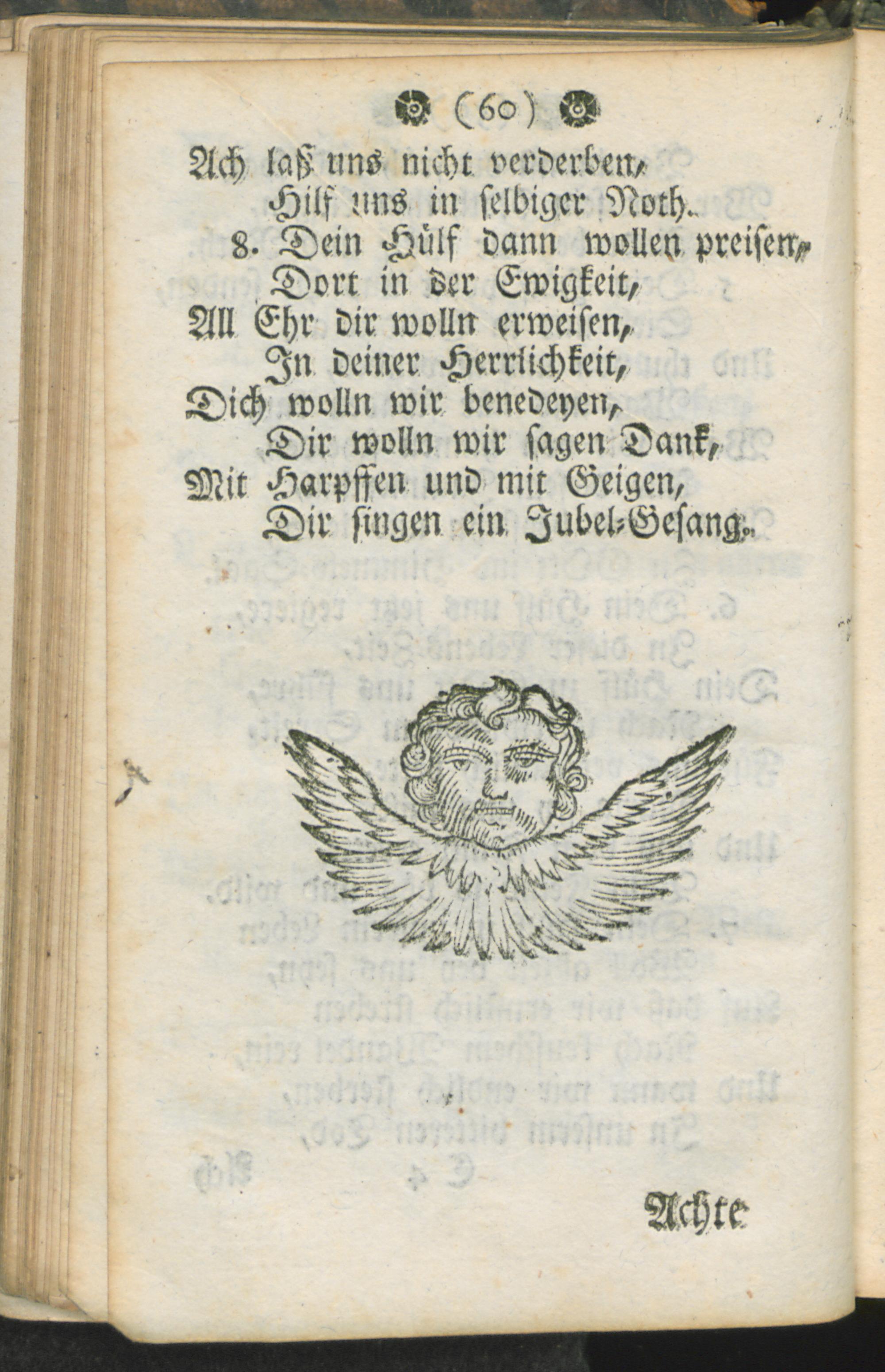 (60)

Ach laß uns nicht verderben,
Hilf uns in selbiger Noth.
8. Dein Hülf dann wollen preisen,
Dort in der Ewigkeit,
All Ehr dir wolln erweisen,
In deiner Herrlichkeit,
Dich wolln wir benedeyen,
Dir wolln wir sagen Dank,
Mit Harpffen und mit Geigen,
Dir singen ein Jubel-Gesang.

Achte